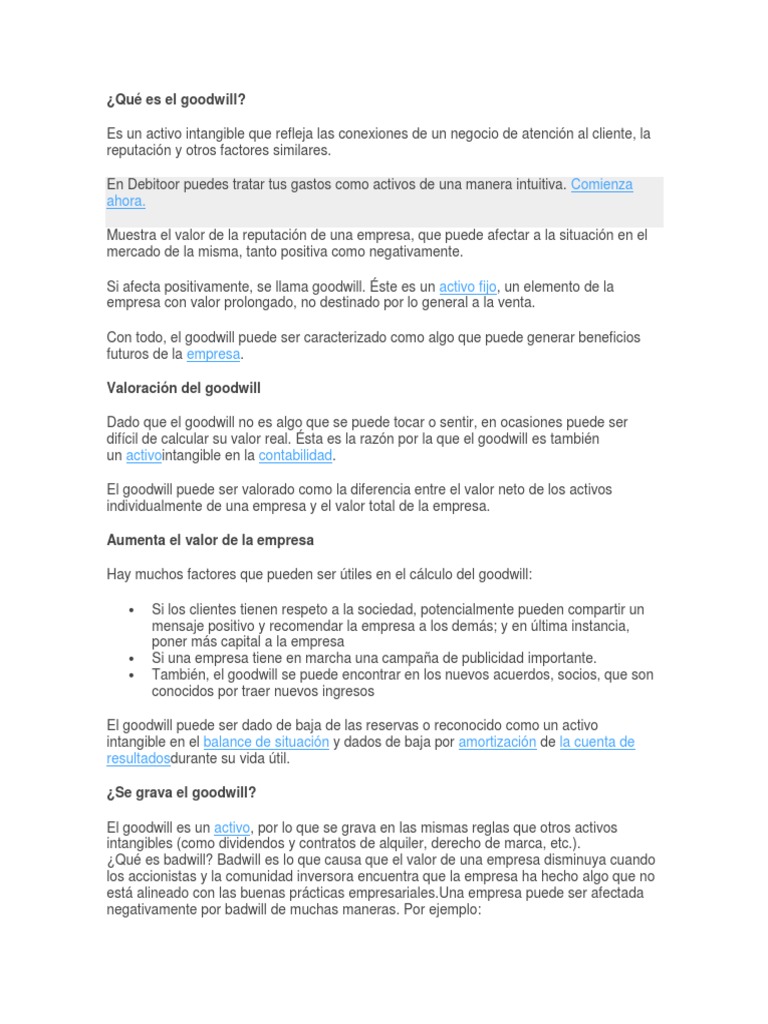 ¿Qué es el goodwill?

Es un activo intangible que refleja las conexiones de un negocio de atención al cliente, la reputación y otros factores similares.

En Debitoor puedes tratar tus gastos como activos de una manera intuitiva. Comienza ahora.

Muestra el valor de la reputación de una empresa, que puede afectar a la situación en el mercado de la misma, tanto positiva como negativamente.

Si afecta positivamente, se llama goodwill. Éste es un activo fijo, un elemento de la empresa con valor prolongado, no destinado por lo general a la venta.

Con todo, el goodwill puede ser caracterizado como algo que puede generar beneficios futuros de la empresa.

Valoración del goodwill

Dado que el goodwill no es algo que se puede tocar o sentir, en ocasiones puede ser difícil de calcular su valor real. Ésta es la razón por la que el goodwill es también un activointangible en la contabilidad.

El goodwill puede ser valorado como la diferencia entre el valor neto de los activos individualmente de una empresa y el valor total de la empresa.

Aumenta el valor de la empresa

Hay muchos factores que pueden ser útiles en el cálculo del goodwill:

• Si los clientes tienen respeto a la sociedad, potencialmente pueden compartir un mensaje positivo y recomendar la empresa a los demás; y en última instancia, poner más capital a la empresa
• Si una empresa tiene en marcha una campaña de publicidad importante.
• También, el goodwill se puede encontrar en los nuevos acuerdos, socios, que son conocidos por traer nuevos ingresos

El goodwill puede ser dado de baja de las reservas o reconocido como un activo intangible en el balance de situación y dados de baja por amortización de la cuenta de resultadosdurante su vida útil.

¿Se grava el goodwill?

El goodwill es un activo, por lo que se grava en las mismas reglas que otros activos intangibles (como dividendos y contratos de alquiler, derecho de marca, etc.).
¿Qué es badwill? Badwill es lo que causa que el valor de una empresa disminuya cuando los accionistas y la comunidad inversora encuentra que la empresa ha hecho algo que no está alineado con las buenas prácticas empresariales.Una empresa puede ser afectada negativamente por badwill de muchas maneras. Por ejemplo: